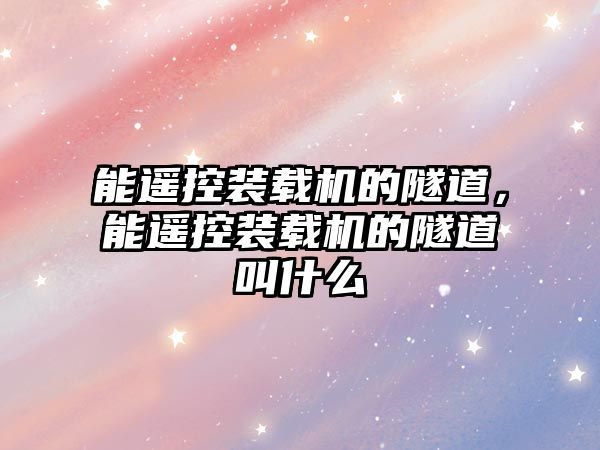 能遥控装载机的隧道，能遥控装载机的隧道叫什么